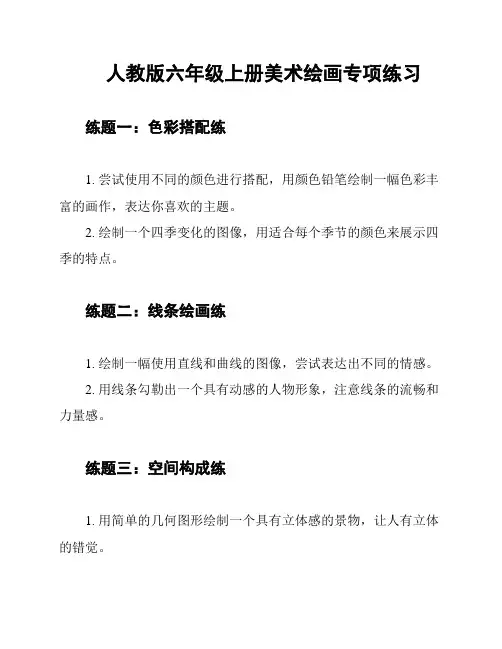 人教版六年级上册美术绘画专项练习

练题一：色彩搭配练

1. 尝试使用不同的颜色进行搭配，用颜色铅笔绘制一幅色彩丰富的画作，表达你喜欢的主题。

2. 绘制一个四季变化的图像，用适合每个季节的颜色来展示四季的特点。

练题二：线条绘画练

1. 绘制一幅使用直线和曲线的图像，尝试表达出不同的情感。

2. 用线条勾勒出一个具有动感的人物形象，注意线条的流畅和力量感。

练题三：空间构成练

1. 用简单的几何图形绘制一个具有立体感的景物，让人有立体的错觉。